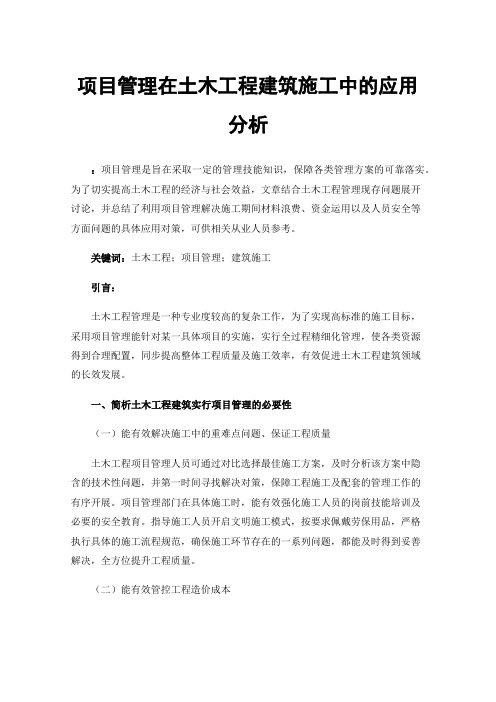 项目管理在土木工程建筑施工中的应用分析

：项目管理是旨在采取一定的管理技能知识，保障各类管理方案的可靠落实。为了切实提高土木工程的经济与社会效益，文章结合土木工程管理现存问题展开讨论，并总结了利用项目管理解决施工期间材料浪费、资金运用以及人员安全等方面问题的具体应用对策，可供相关从业人员参考。

关键词：土木工程；项目管理；建筑施工

引言：

土木工程管理是一种专业度较高的复杂工作，为了实现高标准的施工目标，采用项目管理能针对某一具体项目的实施，实行全过程精细化管理，使各类资源得到合理配置，同步提高整体工程质量及施工效率，有效促进土木工程建筑领域的长效发展。

一、简析土木工程建筑实行项目管理的必要性

（一）能有效解决施工中的重难点问题、保证工程质量

土木工程项目管理人员可通过对比选择最佳施工方案，及时分析该方案中隐含的技术性问题，并第一时间寻找解决对策，保障工程施工及配套的管理工作的有序开展。项目管理部门在具体施工时，能有效强化施工人员的岗前技能培训及必要的安全教育。指导施工人员开启文明施工模式，按要求佩戴劳保用品，严格执行具体的施工流程规范，确保施工环节存在的一系列问题，都能及时得到妥善解决，全方位提升工程质量。

（二）能有效管控工程造价成本